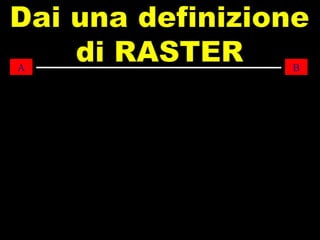 Dai una definizione di RASTER

A

B